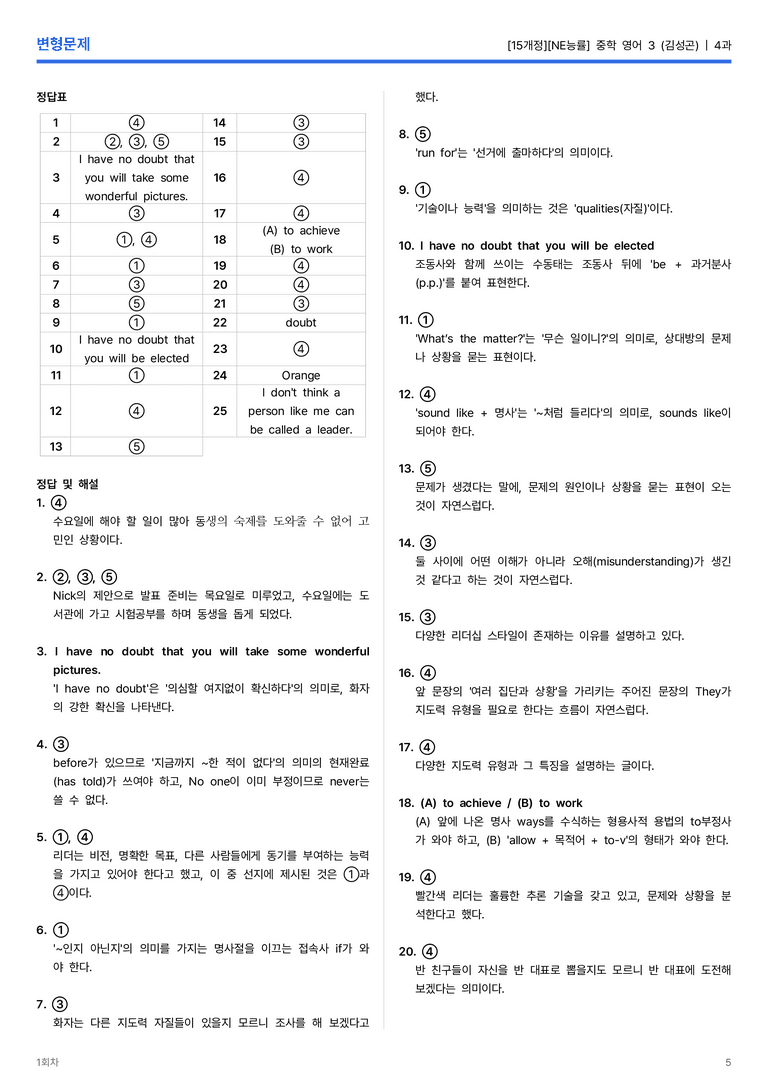 변형문제

[15개정][NE능률] 중학 영어 3 (김성곤) | 4과

정답표

| 1 | ④ | 14 | ③ |
|---|---|---|---|
| 2 | ②, ③, ⑤ | 15 | ③ |
| 3 | I have no doubt that you will take some wonderful pictures. | 16 | ④ |
| 4 | ③ | 17 | ④ |
| 5 | ①, ④ | 18 | (A) to achieve (B) to work |
| 6 | ① | 19 | ④ |
| 7 | ③ | 20 | ④ |
| 8 | ⑤ | 21 | ③ |
| 9 | ① | 22 | doubt |
| 10 | I have no doubt that you will be elected | 23 | ④ |
| 11 | ① | 24 | Orange |
| 12 | ④ | 25 | I don't think a person like me can be called a leader. |
| 13 | ⑤ | | |

정답 및 해설

1. ④
수요일에 해야 할 일이 많아 동생의 숙제를 도와줄 수 없어 고민인 상황이다.

2. ②, ③, ⑤
Nick의 제안으로 발표 준비는 목요일로 미루었고, 수요일에는 도서관에 가고 시험공부를 하며 동생을 돕게 되었다.

3. I have no doubt that you will take some wonderful pictures.
'I have no doubt'은 '의심할 여지없이 확신하다'의 의미로, 화자의 강한 확신을 나타낸다.

4. ③
before가 있으므로 '지금까지 ~한 적이 없다'의 의미의 현재완료(has told)가 쓰여야 하고, No one이 이미 부정이므로 never는 쓸 수 없다.

5. ①, ④
리더는 비전, 명확한 목표, 다른 사람들에게 동기를 부여하는 능력을 가지고 있어야 한다고 했고, 이 중 선지에 제시된 것은 ①과 ④이다.

6. ①
'~인지 아닌지'의 의미를 가지는 명사절을 이끄는 접속사 if가 와야 한다.

7. ③
화자는 다른 지도력 자질들이 있을지 모르니 조사를 해 보겠다고 했다.

8. ⑤
'run for'는 '선거에 출마하다'의 의미이다.

9. ①
'기술이나 능력'을 의미하는 것은 'qualities(자질)'이다.

10. I have no doubt that you will be elected
조동사와 함께 쓰이는 수동태는 조동사 뒤에 'be + 과거분사(p.p.)'를 붙여 표현한다.

11. ①
'What's the matter?'는 '무슨 일이니?'의 의미로, 상대방의 문제나 상황을 묻는 표현이다.

12. ④
'sound like + 명사'는 '~처럼 들리다'의 의미로, sounds like이 되어야 한다.

13. ⑤
문제가 생겼다는 말에, 문제의 원인이나 상황을 묻는 표현이 오는 것이 자연스럽다.

14. ③
둘 사이에 어떤 이해가 아니라 오해(misunderstanding)가 생긴 것 같다고 하는 것이 자연스럽다.

15. ③
다양한 리더십 스타일이 존재하는 이유를 설명하고 있다.

16. ④
앞 문장의 '여러 집단과 상황'을 가리키는 주어진 문장의 They가 지도력 유형을 필요로 한다는 흐름이 자연스럽다.

17. ④
다양한 지도력 유형과 그 특징을 설명하는 글이다.

18. (A) to achieve / (B) to work
(A) 앞에 나온 명사 ways를 수식하는 형용사적 용법의 to부정사가 와야 하고, (B) 'allow + 목적어 + to-v'의 형태가 와야 한다.

19. ④
빨간색 리더는 훌륭한 추론 기술을 갖고 있고, 문제와 상황을 분석한다고 했다.

20. ④
반 친구들이 자신을 반 대표로 뽑을지도 모르니 반 대표에 도전해 보겠다는 의미이다.

1회차

5